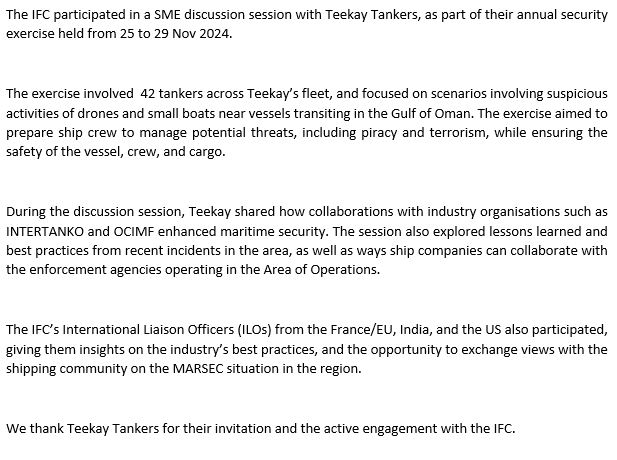 The IFC participated in a SME discussion session with Teekay Tankers, as part of their annual security exercise held from 25 to 29 Nov 2024.

The exercise involved 42 tankers across Teekay's fleet, and focused on scenarios involving suspicious activities of drones and small boats near vessels transiting in the Gulf of Oman. The exercise aimed to prepare ship crew to manage potential threats, including piracy and terrorism, while ensuring the safety of the vessel, crew, and cargo.

During the discussion session, Teekay shared how collaborations with industry organisations such as INTERTANKO and OCIMF enhanced maritime security. The session also explored lessons learned and best practices from recent incidents in the area, as well as ways ship companies can collaborate with the enforcement agencies operating in the Area of Operations.

The IFC's International Liaison Officers (ILOs) from the France/EU, India, and the US also participated, giving them insights on the industry's best practices, and the opportunity to exchange views with the shipping community on the MARSEC situation in the region.

We thank Teekay Tankers for their invitation and the active engagement with the IFC.